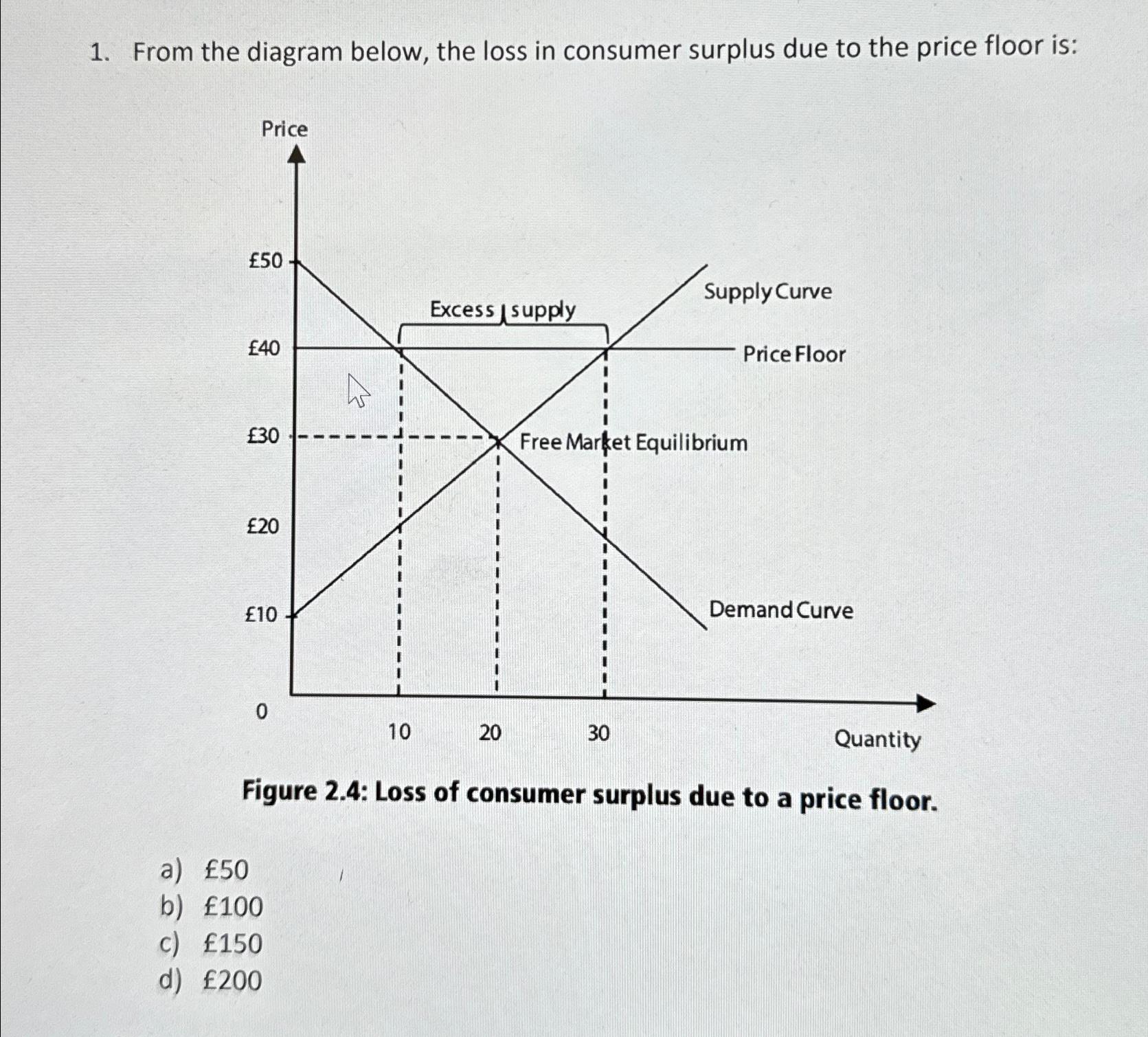 1. From the diagram below, the loss in consumer surplus due to the price floor is:

Price

£50

£40

£30

£20

£10

0

Excess supply

Supply Curve

Price Floor

Free Market Equilibrium

Demand Curve

10 20 30

Quantity

Figure 2.4: Loss of consumer surplus due to a price floor.

a) £50
b) £100
c) £150
d) £200